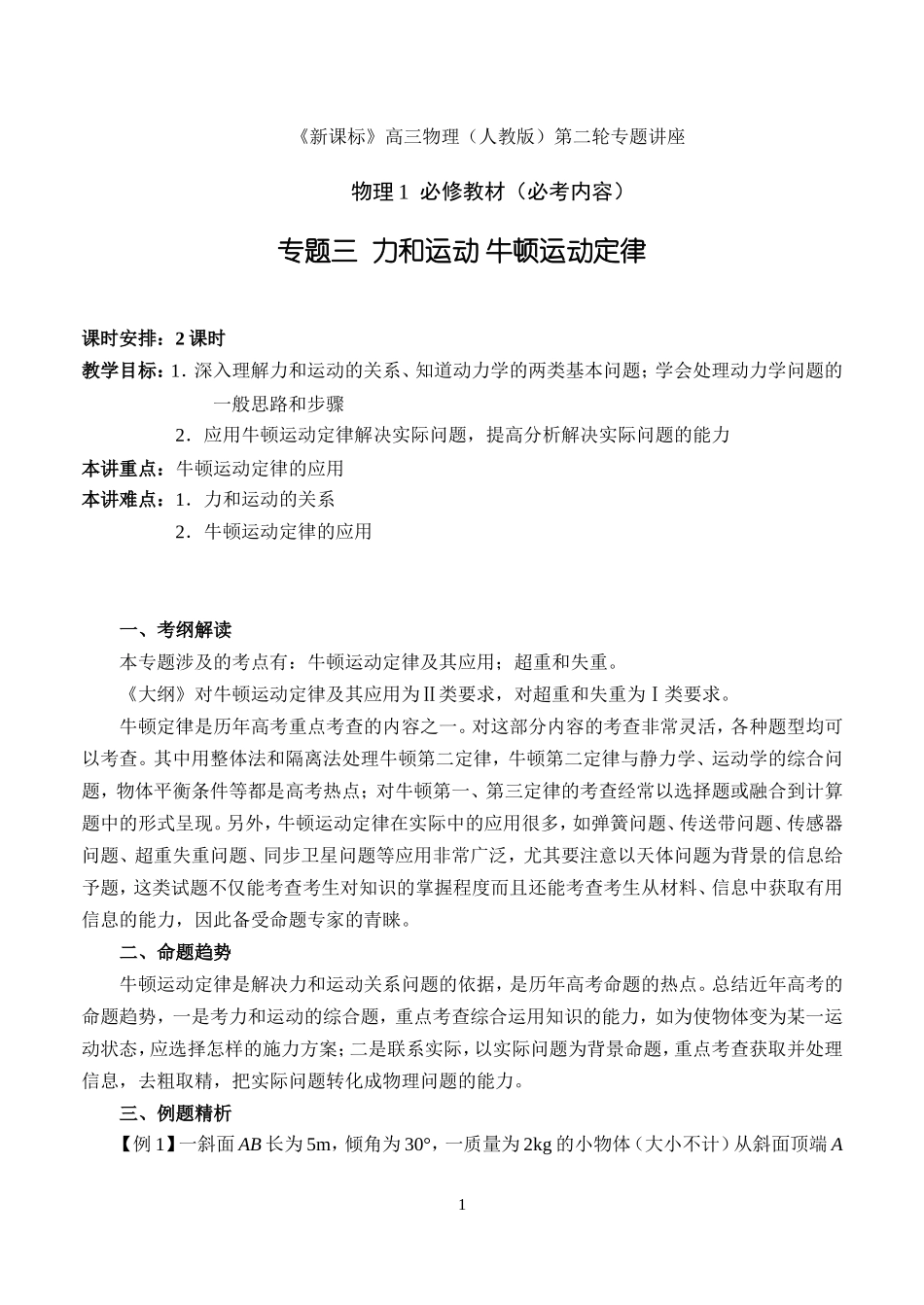 《新课标》高三物理（人教版）第二轮专题讲座

物理 1 必修教材（必考内容）

专题三 力和运动 牛顿运动定律

课时安排：2 课时

教学目标：1．深入理解力和运动的关系、知道动力学的两类基本问题；学会处理动力学问题的一般思路和步骤

2．应用牛顿运动定律解决实际问题，提高分析解决实际问题的能力

本讲重点：牛顿运动定律的应用

本讲难点：1．力和运动的关系

2．牛顿运动定律的应用

一、考纲解读

本专题涉及的考点有：牛顿运动定律及其应用；超重和失重。

《大纲》对牛顿运动定律及其应用为Ⅱ类要求，对超重和失重为Ⅰ类要求。

牛顿定律是历年高考重点考查的内容之一。对这部分内容的考查非常灵活，各种题型均可以考查。其中用整体法和隔离法处理牛顿第二定律，牛顿第二定律与静力学、运动学的综合问题，物体平衡条件等都是高考热点；对牛顿第一、第三定律的考查经常以选择题或融合到计算题中的形式呈现。另外，牛顿运动定律在实际中的应用很多，如弹簧问题、传送带问题、传感器问题、超重失重问题、同步卫星问题等应用非常广泛，尤其要注意以天体问题为背景的信息给予题，这类试题不仅能考查考生对知识的掌握程度而且还能考查考生从材料、信息中获取有用信息的能力，因此备受命题专家的青睐。

二、命题趋势

牛顿运动定律是解决力和运动关系问题的依据，是历年高考命题的热点。总结近年高考的命题趋势，一是考力和运动的综合题，重点考查综合运用知识的能力，如为使物体变为某一运动状态，应选择怎样的施力方案；二是联系实际，以实际问题为背景命题，重点考查获取并处理信息，去粗取精，把实际问题转化成物理问题的能力。

三、例题精析

【例 1】一斜面 $AB$ 长为 5m，倾角为 30°，一质量为 2kg 的小物体（大小不计）从斜面顶端 $A$

1